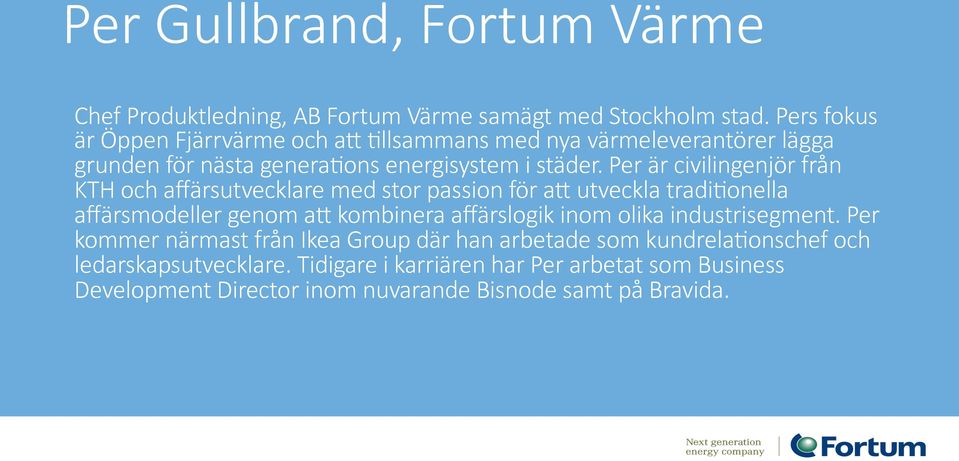 Per Gullbrand, Fortum Värme

Chef Produktledning, AB Fortum Värme samägt med Stockholm stad. Pers fokus är Öppen Fjärrvärme och att tillsammans med nya värmeleverantörer lägga grunden för nästa generations energisystem i städer. Per är civilingenjör från KTH och affärsutvecklare med stor passion för att utveckla traditionella affärsmodeller genom att kombinera affärslogik inom olika industrisegment. Per kommer närmast från Ikea Group där han arbetade som kundrelationschef och ledarskapsutvecklare. Tidigare i karriären har Per arbetat som Business Development Director inom nuvarande Bisnode samt på Bravida.

Next generation energy company

Fortum